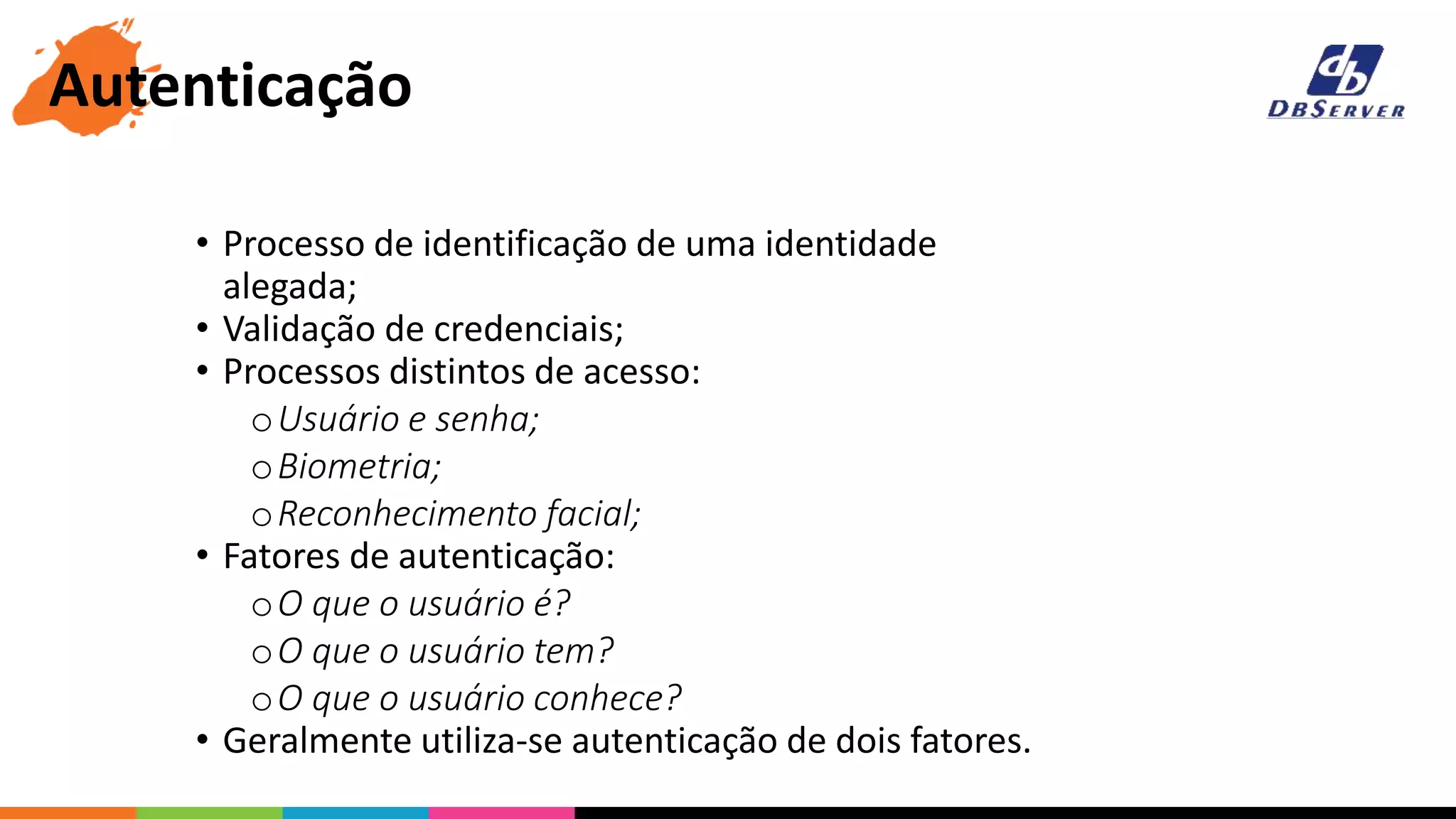 Autenticação

db DBSERVER

• Processo de identificação de uma identidade alegada;
• Validação de credenciais;
• Processos distintos de acesso:
  o Usuário e senha;
  o Biometria;
  o Reconhecimento facial;
• Fatores de autenticação:
  o O que o usuário é?
  o O que o usuário tem?
  o O que o usuário conhece?
• Geralmente utiliza-se autenticação de dois fatores.